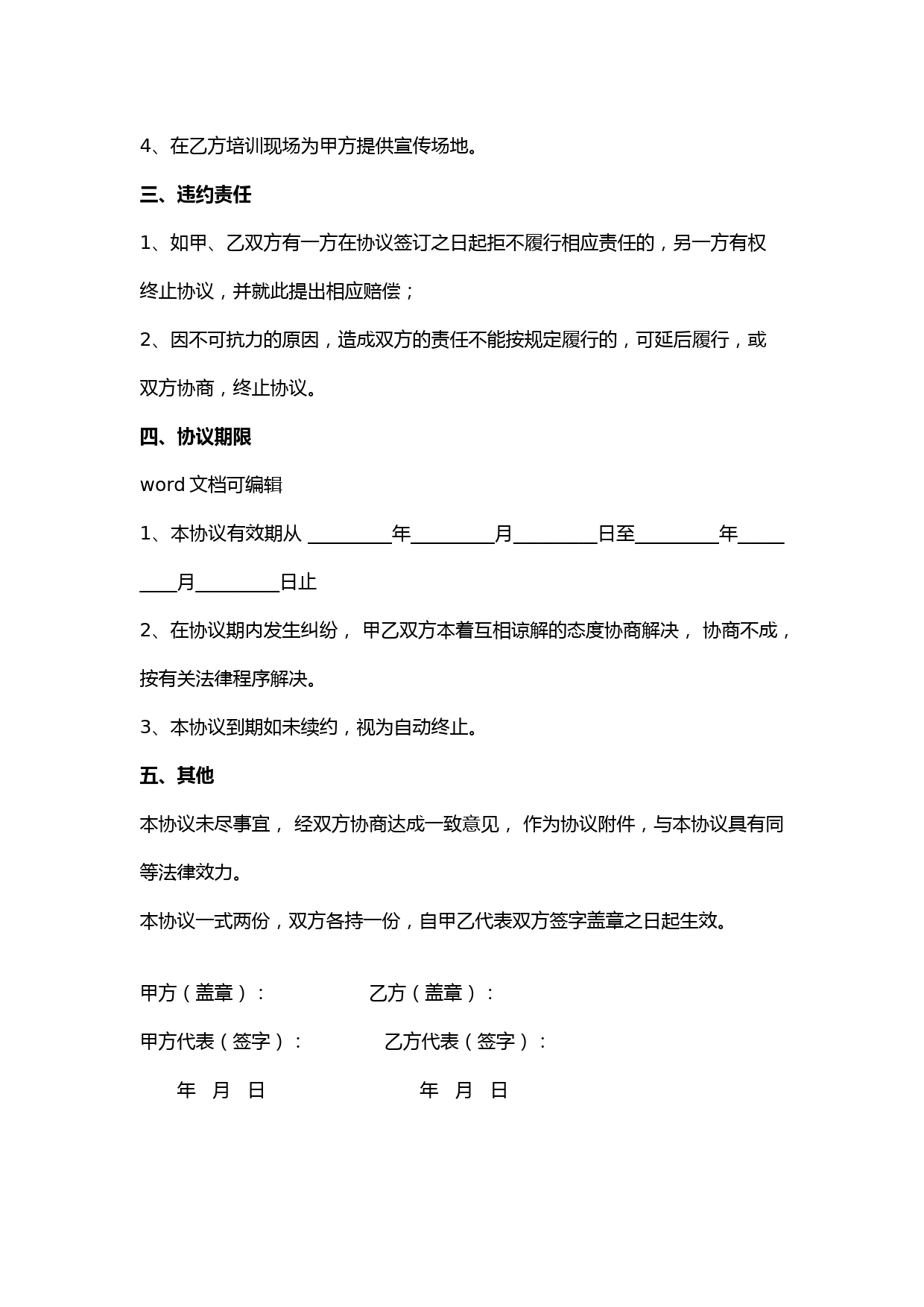 4、在乙方培训现场为甲方提供宣传场地。

三、违约责任

1、如甲、乙双方有一方在协议签订之日起拒不履行相应责任的，另一方有权终止协议，并就此提出相应赔偿；

2、因不可抗力的原因，造成双方的责任不能按规定履行的，可延后履行，或双方协商，终止协议。

四、协议期限

word 文档可编辑

1、本协议有效期从 _________年_________月_________日至_________年_________月_________日止

2、在协议期内发生纠纷， 甲乙双方本着互相谅解的态度协商解决， 协商不成，按有关法律程序解决。

3、本协议到期如未续约，视为自动终止。

五、其他

本协议未尽事宜， 经双方协商达成一致意见， 作为协议附件，与本协议具有同等法律效力。

本协议一式两份，双方各持一份，自甲乙代表双方签字盖章之日起生效。

甲方（盖章）： 乙方（盖章）：

甲方代表（签字）： 乙方代表（签字）：

年 月 日 年 月 日